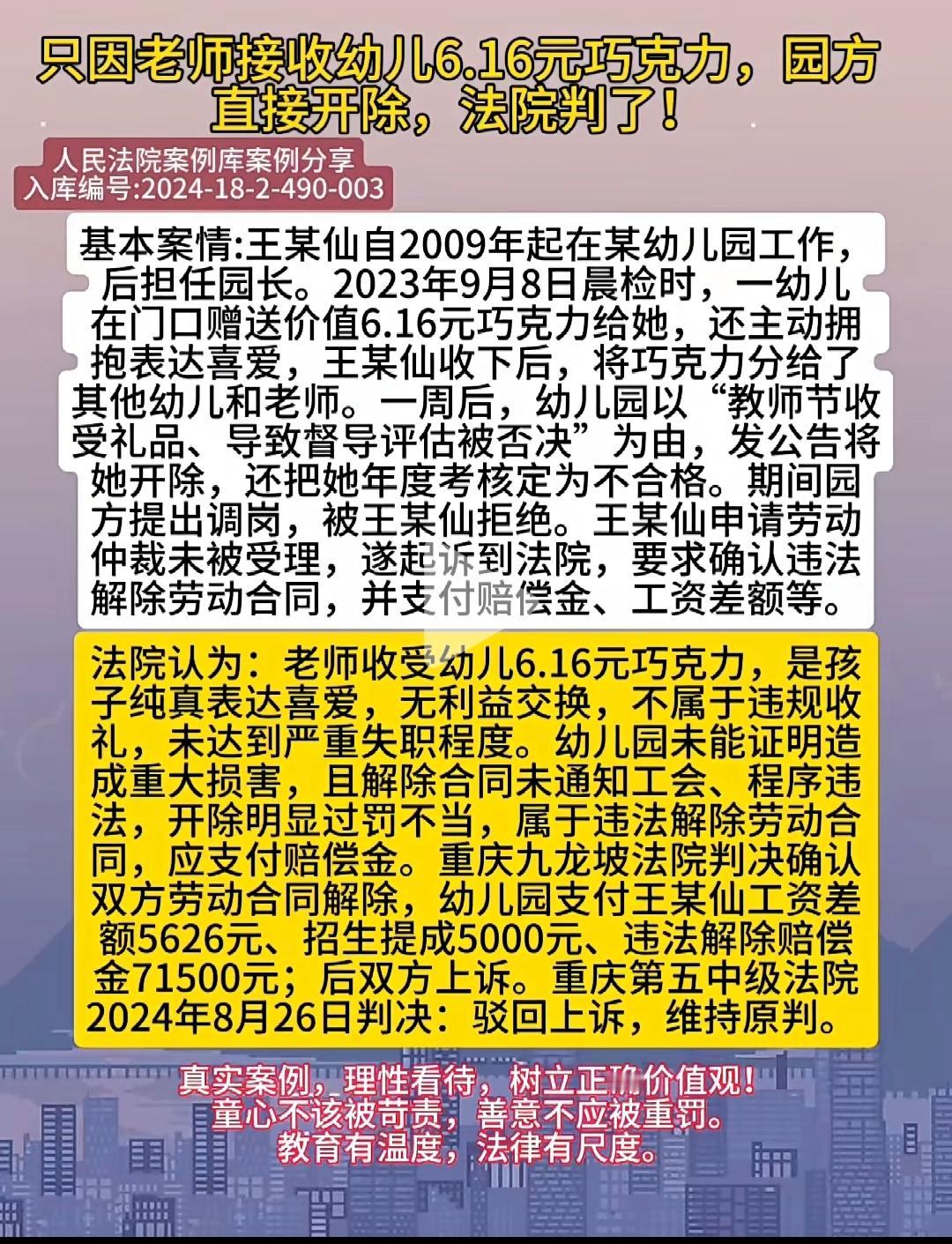 只因老师接收幼儿6.16元巧克力，园方直接开除，法院判了！

人民法院案例库案例分享
入库编号:2024-18-2-490-003

基本案情:王某仙自2009年起在某幼儿园工作，后担任园长。2023年9月8日晨检时，一幼儿在门口赠送价值6.16元巧克力给她，还主动拥抱表达喜爱，王某仙收下后，将巧克力分给了其他幼儿和老师。一周后，幼儿园以“教师节收受礼品、导致督导评估被否决”为由，发公告将她开除，还把她年度考核定为不合格。期间园方提出调岗，被王某仙拒绝。王某仙申请劳动仲裁未被受理，遂起诉到法院，要求确认违法解除劳动合同，并支付赔偿金、工资差额等。

法院认为：老师收受幼儿6.16元巧克力，是孩子纯真表达喜爱，无利益交换，不属于违规收礼，未达到严重失职程度。幼儿园未能证明造成重大损害，且解除合同未通知工会、程序违法，开除明显过罚不当，属于违法解除劳动合同，应支付赔偿金。重庆九龙坡法院判决确认双方劳动合同解除，幼儿园支付王某仙工资差额5626元、招生提成5000元、违法解除赔偿金71500元；后双方上诉。重庆第五中级法院2024年8月26日判决：驳回上诉，维持原判。

真实案例，理性看待，树立正确价值观！
童心不该被苛责，善意不应被重罚。
教育有温度，法律有尺度。